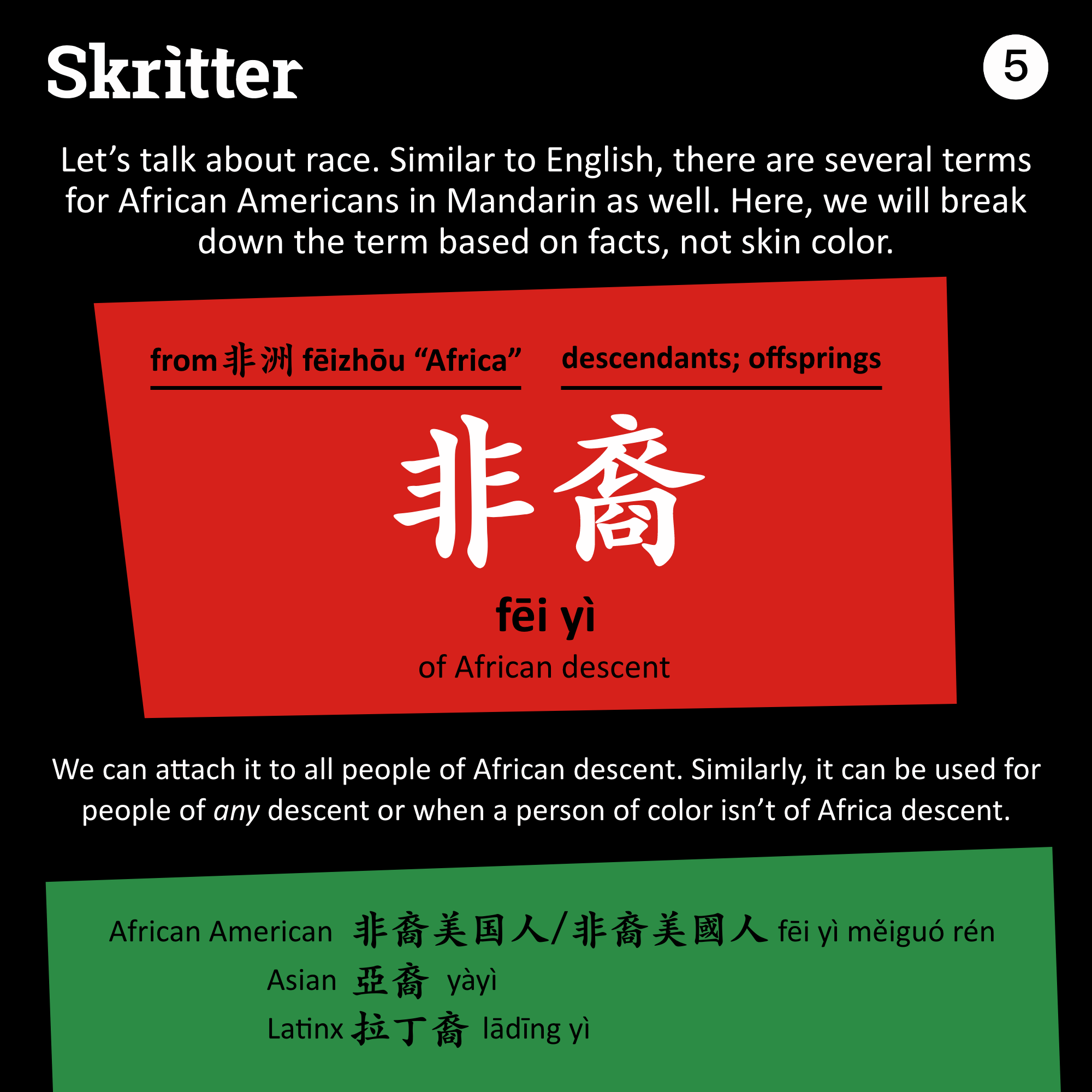 Skritter

5

Let's talk about race. Similar to English, there are several terms for African Americans in Mandarin as well. Here, we will break down the term based on facts, not skin color.

from 非洲 fēizhōu "Africa"

descendants; offsprings

非裔

fēi yì

of African descent

We can attach it to all people of African descent. Similarly, it can be used for people of any descent or when a person of color isn't of Africa descent.

African American 非裔美国人/非裔美國人 fēi yì měiguó rén

Asian 亞裔 yàyì

Latinx 拉丁裔 lādīng yì